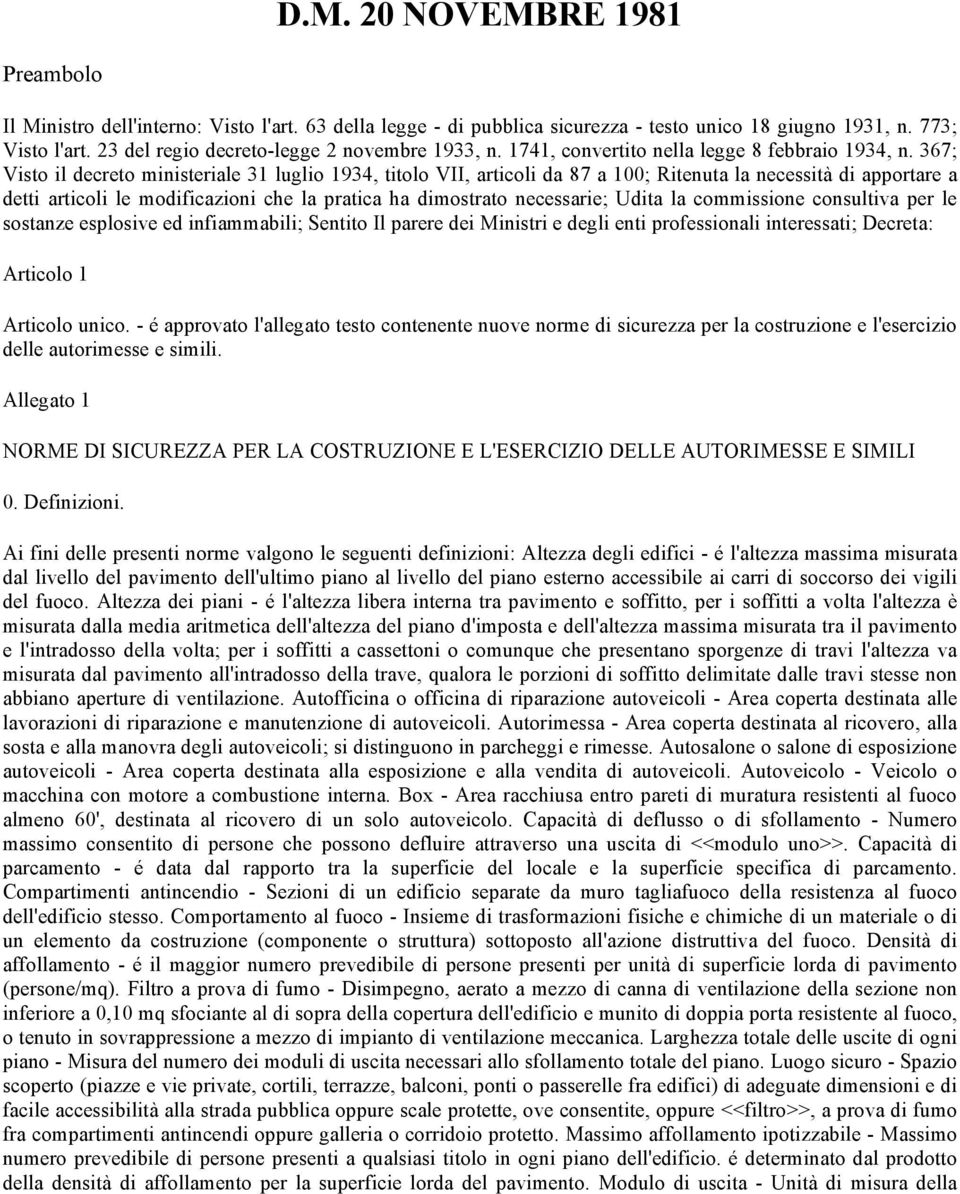 D.M. 20 NOVEMBRE 1981

Preambolo

Il Ministro dell'interno: Visto l'art. 63 della legge - di pubblica sicurezza - testo unico 18 giugno 1931, n. 773; Visto l'art. 23 del regio decreto-legge 2 novembre 1933, n. 1741, convertito nella legge 8 febbraio 1934, n. 367; Visto il decreto ministeriale 31 luglio 1934, titolo VII, articoli da 87 a 100; Ritenuta la necessità di apportare a detti articoli le modificazioni che la pratica ha dimostrato necessarie; Udita la commissione consultiva per le sostanze esplosive ed infiammabili; Sentito Il parere dei Ministri e degli enti professionali interessati; Decreta:

Articolo 1

Articolo unico. - é approvato l'allegato testo contenente nuove norme di sicurezza per la costruzione e l'esercizio delle autorimesse e simili.

Allegato 1

NORME DI SICUREZZA PER LA COSTRUZIONE E L'ESERCIZIO DELLE AUTORIMESSE E SIMILI

0. Definizioni.

Ai fini delle presenti norme valgono le seguenti definizioni: Altezza degli edifici - é l'altezza massima misurata dal livello del pavimento dell'ultimo piano al livello del piano esterno accessibile ai carri di soccorso dei vigili del fuoco. Altezza dei piani - é l'altezza libera interna tra pavimento e soffitto, per i soffitti a volta l'altezza è misurata dalla media aritmetica dell'altezza del piano d'imposta e dell'altezza massima misurata tra il pavimento e l'intradosso della volta; per i soffitti a cassettoni o comunque che presentano sporgenze di travi l'altezza va misurata dal pavimento all'intradosso della trave, qualora le porzioni di soffitto delimitate dalle travi stesse non abbiano aperture di ventilazione. Autofficina o officina di riparazione autoveicoli - Area coperta destinata alle lavorazioni di riparazione e manutenzione di autoveicoli. Autorimessa - Area coperta destinata al ricovero, alla sosta e alla manovra degli autoveicoli; si distinguono in parcheggi e rimesse. Autosalone o salone di esposizione autoveicoli - Area coperta destinata alla esposizione e alla vendita di autoveicoli. Autoveicolo - Veicolo o macchina con motore a combustione interna. Box - Area racchiusa entro pareti di muratura resistenti al fuoco almeno 60', destinata al ricovero di un solo autoveicolo. Capacità di deflusso o di sfollamento - Numero massimo consentito di persone che possono defluire attraverso una uscita di <<modulo uno>>. Capacità di parcamento - é data dal rapporto tra la superficie del locale e la superficie specifica di parcamento. Compartimenti antincendio - Sezioni di un edificio separate da muro tagliafuoco della resistenza al fuoco dell'edificio stesso. Comportamento al fuoco - Insieme di trasformazioni fisiche e chimiche di un materiale o di un elemento da costruzione (componente o struttura) sottoposto all'azione distruttiva del fuoco. Densità di affollamento - é il maggior numero prevedibile di persone presenti per unità di superficie lorda di pavimento (persone/mq). Filtro a prova di fumo - Disimpegno, aerato a mezzo di canna di ventilazione della sezione non inferiore a 0,10 mq sfociante al di sopra della copertura dell'edificio e munito di doppia porta resistente al fuoco, o tenuto in sovrappressione a mezzo di impianto di ventilazione meccanica. Larghezza totale delle uscite di ogni piano - Misura del numero dei moduli di uscita necessari allo sfollamento totale del piano. Luogo sicuro - Spazio scoperto (piazze e vie private, cortili, terrazze, balconi, ponti o passerelle fra edifici) di adeguate dimensioni e di facile accessibilità alla strada pubblica oppure scale protette, ove consentite, oppure <<filtro>>, a prova di fumo fra compartimenti antincendi oppure galleria o corridoio protetto. Massimo affollamento ipotizzabile - Massimo numero prevedibile di persone presenti a qualsiasi titolo in ogni piano dell'edificio. é determinato dal prodotto della densità di affollamento per la superficie lorda del pavimento. Modulo di uscita - Unità di misura della